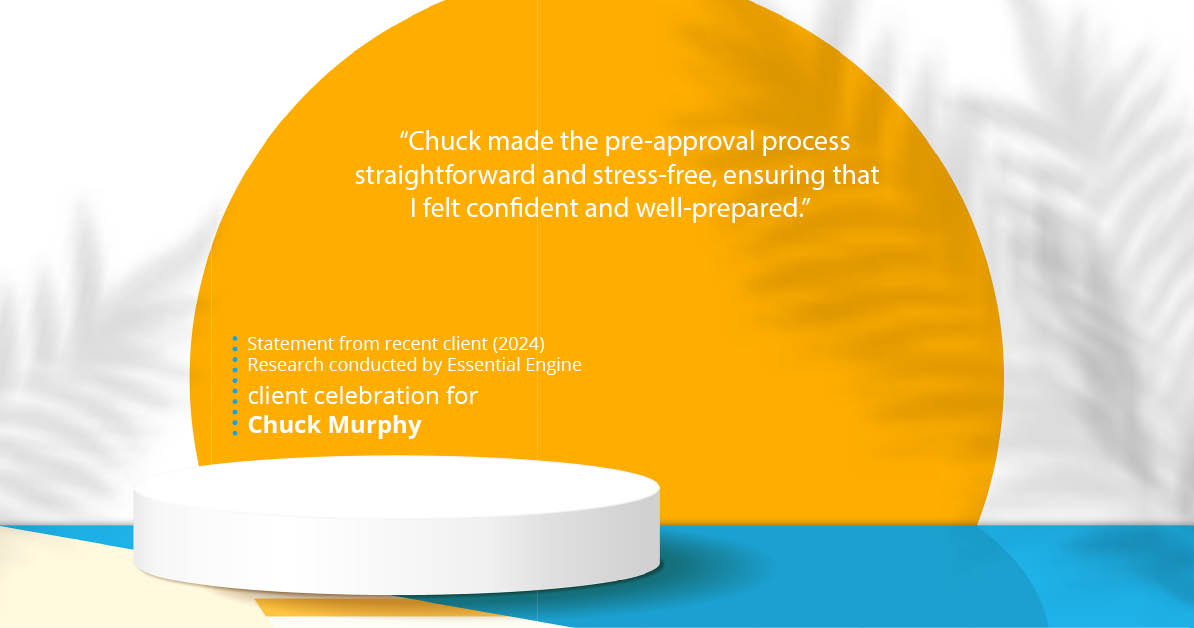 “Chuck made the pre-approval process straightforward and stress-free, ensuring that I felt confident and well-prepared.”

Statement from recent client (2024)
Research conducted by Essential Engine
client celebration for
Chuck Murphy